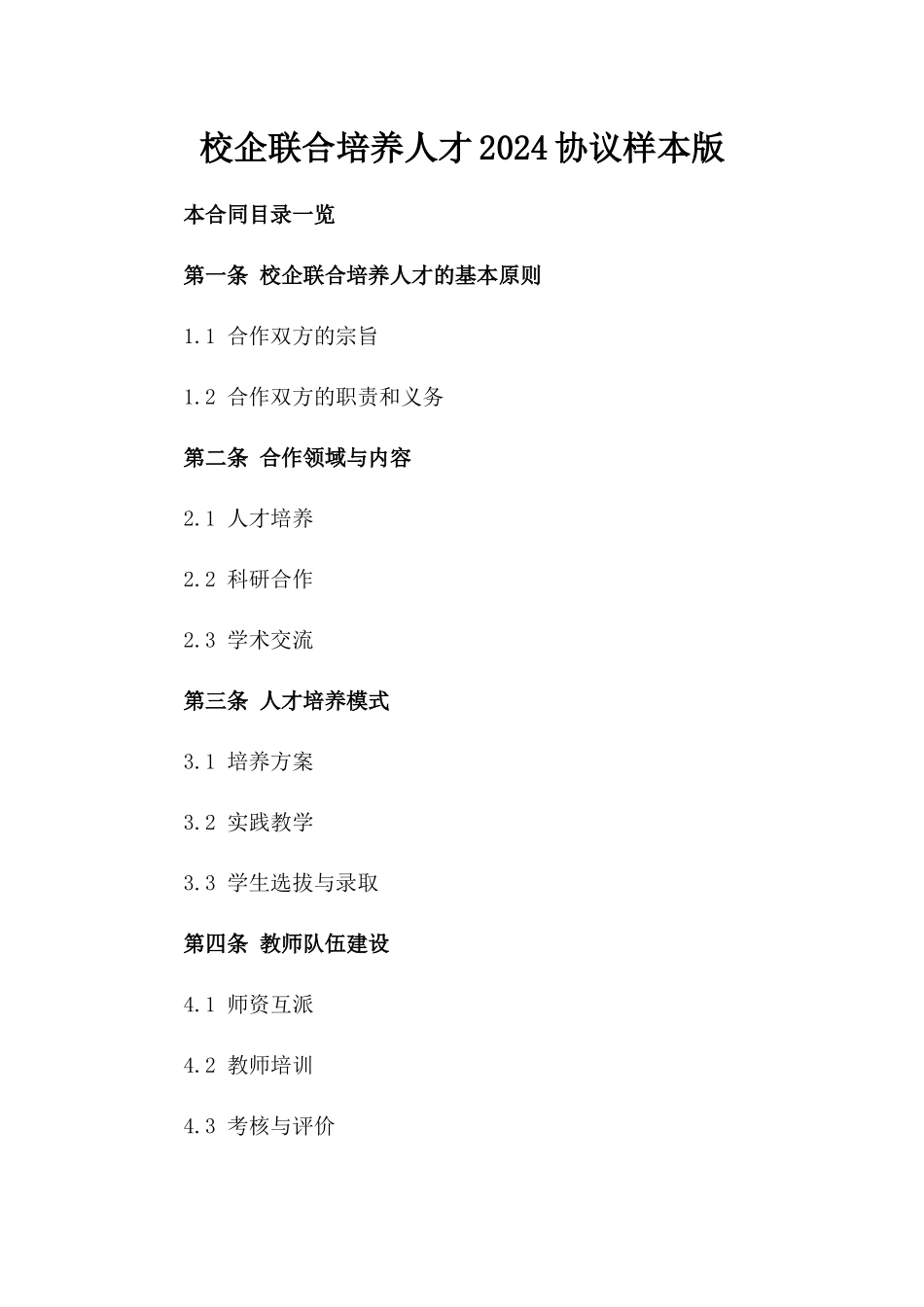 校企联合培养人才2024协议样本版

本合同目录一览

第一条 校企联合培养人才的基本原则

1.1 合作双方的宗旨

1.2 合作双方的职责和义务

第二条 合作领域与内容

2.1 人才培养

2.2 科研合作

2.3 学术交流

第三条 人才培养模式

3.1 培养方案

3.2 实践教学

3.3 学生选拔与录取

第四条 教师队伍建设

4.1 师资互派

4.2 教师培训

4.3 考核与评价